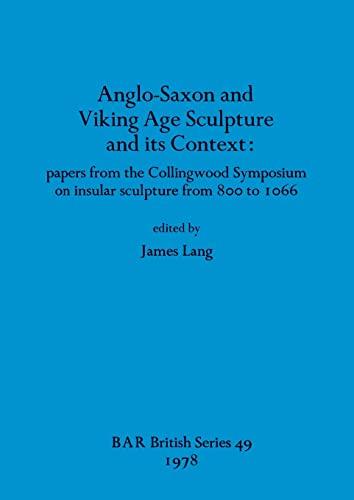 Anglo-Saxon and Viking Age Sculpture and its Context:

papers from the Collingwood Symposium on insular sculpture from 800 to 1066

edited by

James Lang

BAR British Series 49
1978